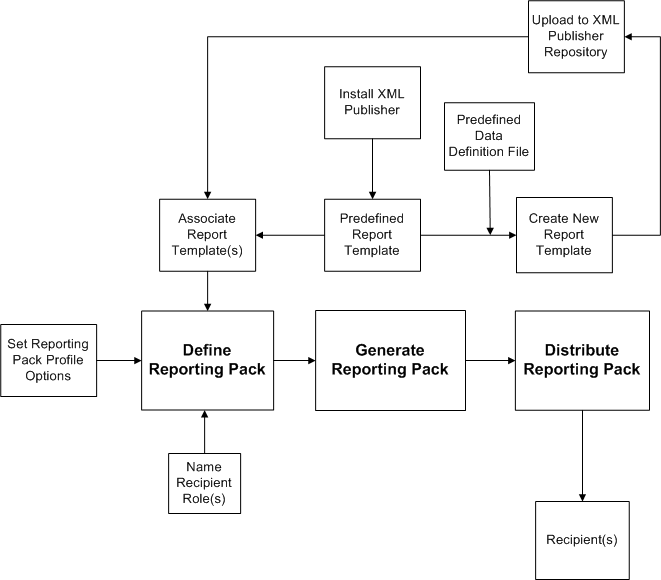 Upload to XML Publisher Repository

Install XML Publisher

Predefined Data Definition File

Associate Report Template(s)

Predefined Report Template

Create New Report Template

Set Reporting Pack Profile Options

Define Reporting Pack

Generate Reporting Pack

Distribute Reporting Pack

Name Recipient Role(s)

Recipient(s)